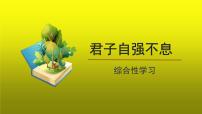 君子自强不息

综合性学习